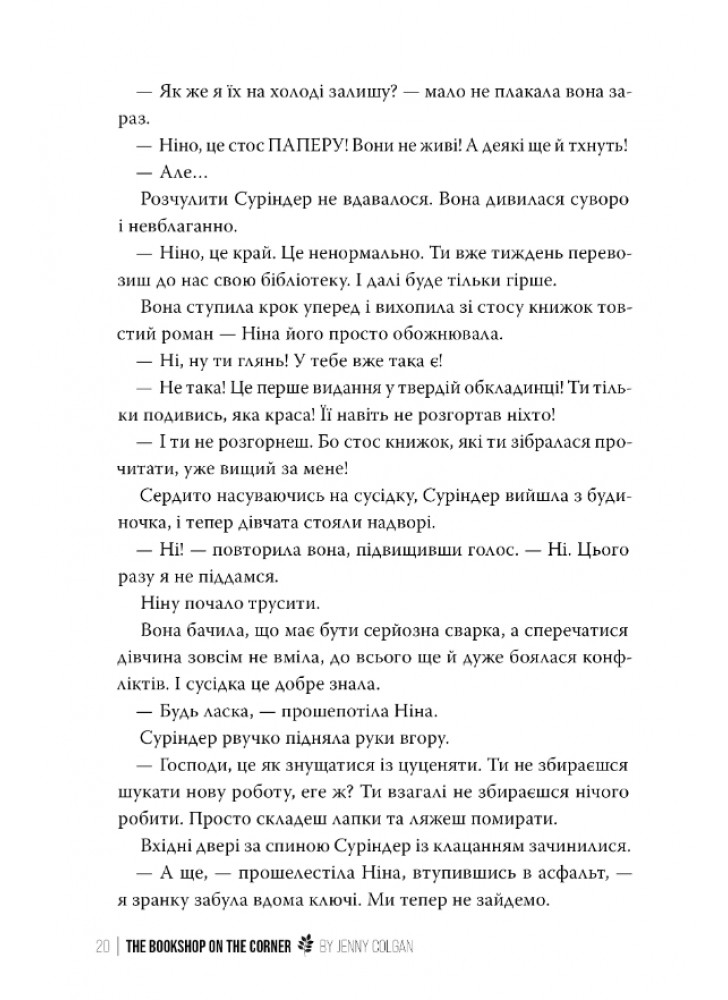 — Як же я їх на холоді залишу? — мало не плакала вона зараз.

— Ніно, це стос ПАПЕРУ! Вони не живі! А деякі ще й тхнуть!

— Але...

Розчулити Суріндер не вдавалося. Вона дивилася суворо і невблаганно.

— Ніно, це край. Це ненормально. Ти вже тиждень перевозиш до нас свою бібліотеку. І далі буде тільки гірше.

Вона ступила крок уперед і вихопила зі стосу книжок товстий роман — Ніна його просто обожнювала.

— Ні, ну ти глянь! У тебе вже така є!

— Не така! Це перше видання у твердій обкладинці! Ти тільки подивись, яка краса! Її навіть не розгортав ніхто!

— І ти не розгорнеш. Бо стос книжок, які ти зібралася прочитати, уже вищий за мене!

Сердито насуваючись на сусідку, Суріндер вийшла з будиночка, і тепер дівчата стояли надворі.

— Ні! — повторила вона, підвищивши голос. — Ні. Цього разу я не піддамся.

Ніну почало трусити.

Вона бачила, що має бути серйозна сварка, а сперечатися дівчина зовсім не вміла, до всього ще й дуже боялася конфліктів. І сусідка це добре знала.

— Будь ласка, — прошепотіла Ніна.

Суріндер рвучко підняла руки вгору.

— Господи, це як знущатися із цуценяти. Ти не збираєшся шукати нову роботу, еге ж? Ти взагалі не збираєшся нічого робити. Просто складеш лапки та ляжеш помирати.

Вхідні двері за спиною Суріндер із клацанням зачинилися.

— А ще, — прошелестіла Ніна, втупившись в асфальт, — я зранку забула вдома ключі. Ми тепер не зайдемо.

20 | THE BOOKSHOP ON THE CORNER BY JENNY COLGAN